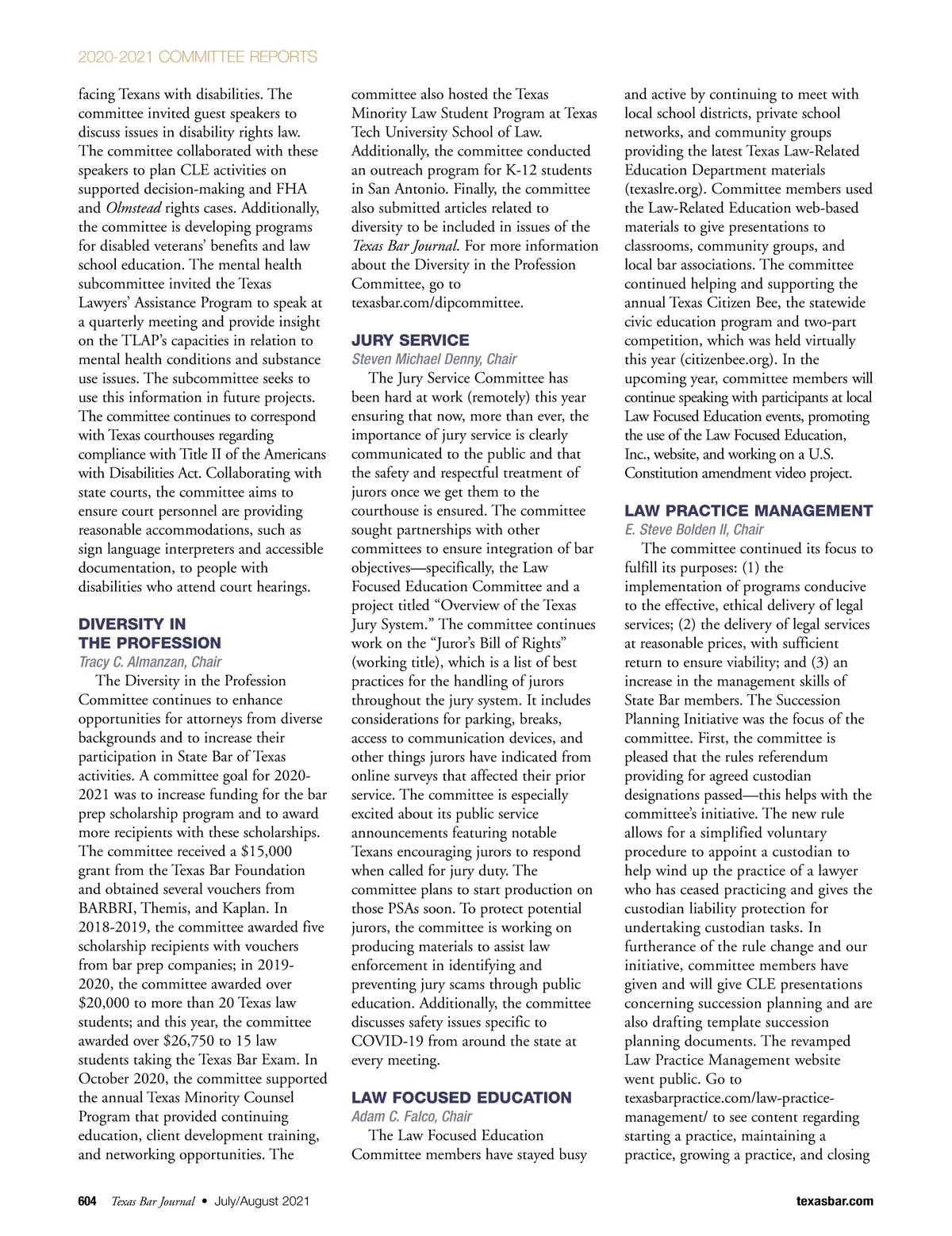 2020-2021 COMMITTEE REPORTS

facing Texans with disabilities. The committee invited guest speakers to discuss issues in disability rights law. The committee collaborated with these speakers to plan CLE activities on supported decision-making and FHA and Olmstead rights cases. Additionally, the committee is developing programs for disabled veterans' benefits and law school education. The mental health subcommittee invited the Texas Lawyers' Assistance Program to speak at a quarterly meeting and provide insight on the TLAP's capacities in relation to mental health conditions and substance use issues. The subcommittee seeks to use this information in future projects. The committee continues to correspond with Texas courthouses regarding compliance with Title II of the Americans with Disabilities Act. Collaborating with state courts, the committee aims to ensure court personnel are providing reasonable accommodations, such as sign language interpreters and accessible documentation, to people with disabilities who attend court hearings.

DIVERSITY IN THE PROFESSION
Tracy C. Almanzan, Chair
The Diversity in the Profession Committee continues to enhance opportunities for attorneys from diverse backgrounds and to increase their participation in State Bar of Texas activities. A committee goal for 2020-2021 was to increase funding for the bar prep scholarship program and to award more recipients with these scholarships. The committee received a $15,000 grant from the Texas Bar Foundation and obtained several vouchers from BARBRI, Themis, and Kaplan. In 2018-2019, the committee awarded five scholarship recipients with vouchers from bar prep companies; in 2019-2020, the committee awarded over $20,000 to more than 20 Texas law students; and this year, the committee awarded over $26,750 to 15 law students taking the Texas Bar Exam. In October 2020, the committee supported the annual Texas Minority Counsel Program that provided continuing education, client development training, and networking opportunities. The committee also hosted the Texas Minority Law Student Program at Texas Tech University School of Law. Additionally, the committee conducted an outreach program for K-12 students in San Antonio. Finally, the committee also submitted articles related to diversity to be included in issues of the Texas Bar Journal. For more information about the Diversity in the Profession Committee, go to texasbar.com/dipcommittee.

JURY SERVICE
Steven Michael Denny, Chair
The Jury Service Committee has been hard at work (remotely) this year ensuring that now, more than ever, the importance of jury service is clearly communicated to the public and that the safety and respectful treatment of jurors once we get them to the courthouse is ensured. The committee sought partnerships with other committees to ensure integration of bar objectives—specifically, the Law Focused Education Committee and a project titled "Overview of the Texas Jury System." The committee continues work on the "Juror's Bill of Rights" (working title), which is a list of best practices for the handling of jurors throughout the jury system. It includes considerations for parking, breaks, access to communication devices, and other things jurors have indicated from online surveys that affected their prior service. The committee is especially excited about its public service announcements featuring notable Texans encouraging jurors to respond when called for jury duty. The committee plans to start production on those PSAs soon. To protect potential jurors, the committee is working on producing materials to assist law enforcement in identifying and preventing jury scams through public education. Additionally, the committee discusses safety issues specific to COVID-19 from around the state at every meeting.

LAW FOCUSED EDUCATION
Adam C. Falco, Chair
The Law Focused Education Committee members have stayed busy and active by continuing to meet with local school districts, private school networks, and community groups providing the latest Texas Law-Related Education Department materials (texaslre.org). Committee members used the Law-Related Education web-based materials to give presentations to classrooms, community groups, and local bar associations. The committee continued helping and supporting the annual Texas Citizen Bee, the statewide civic education program and two-part competition, which was held virtually this year (citizenbee.org). In the upcoming year, committee members will continue speaking with participants at local Law Focused Education events, promoting the use of the Law Focused Education, Inc., website, and working on a U.S. Constitution amendment video project.

LAW PRACTICE MANAGEMENT
E. Steve Bolden II, Chair
The committee continued its focus to fulfill its purposes: (1) the implementation of programs conducive to the effective, ethical delivery of legal services; (2) the delivery of legal services at reasonable prices, with sufficient return to ensure viability; and (3) an increase in the management skills of State Bar members. The Succession Planning Initiative was the focus of the committee. First, the committee is pleased that the rules referendum providing for agreed custodian designations passed—this helps with the committee's initiative. The new rule allows for a simplified voluntary procedure to appoint a custodian to help wind up the practice of a lawyer who has ceased practicing and gives the custodian liability protection for undertaking custodian tasks. In furtherance of the rule change and our initiative, committee members have given and will give CLE presentations concerning succession planning and are also drafting template succession planning documents. The revamped Law Practice Management website went public. Go to texasbarpractice.com/law-practice-management/ to see content regarding starting a practice, maintaining a practice, growing a practice, and closing

604 Texas Bar Journal • July/August 2021 texasbar.com